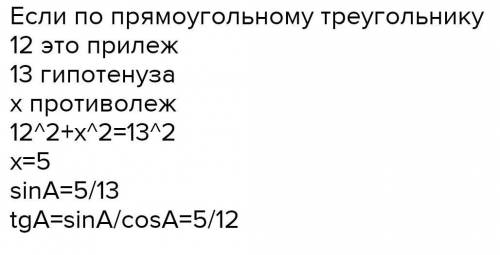 Если по прямоугольному треугольнику
12 это прилеж
13 гипотенуза
х противолеж
12^2+x^2=13^2
x=5
sinA=5/13
tgA=sinA/cosA=5/12